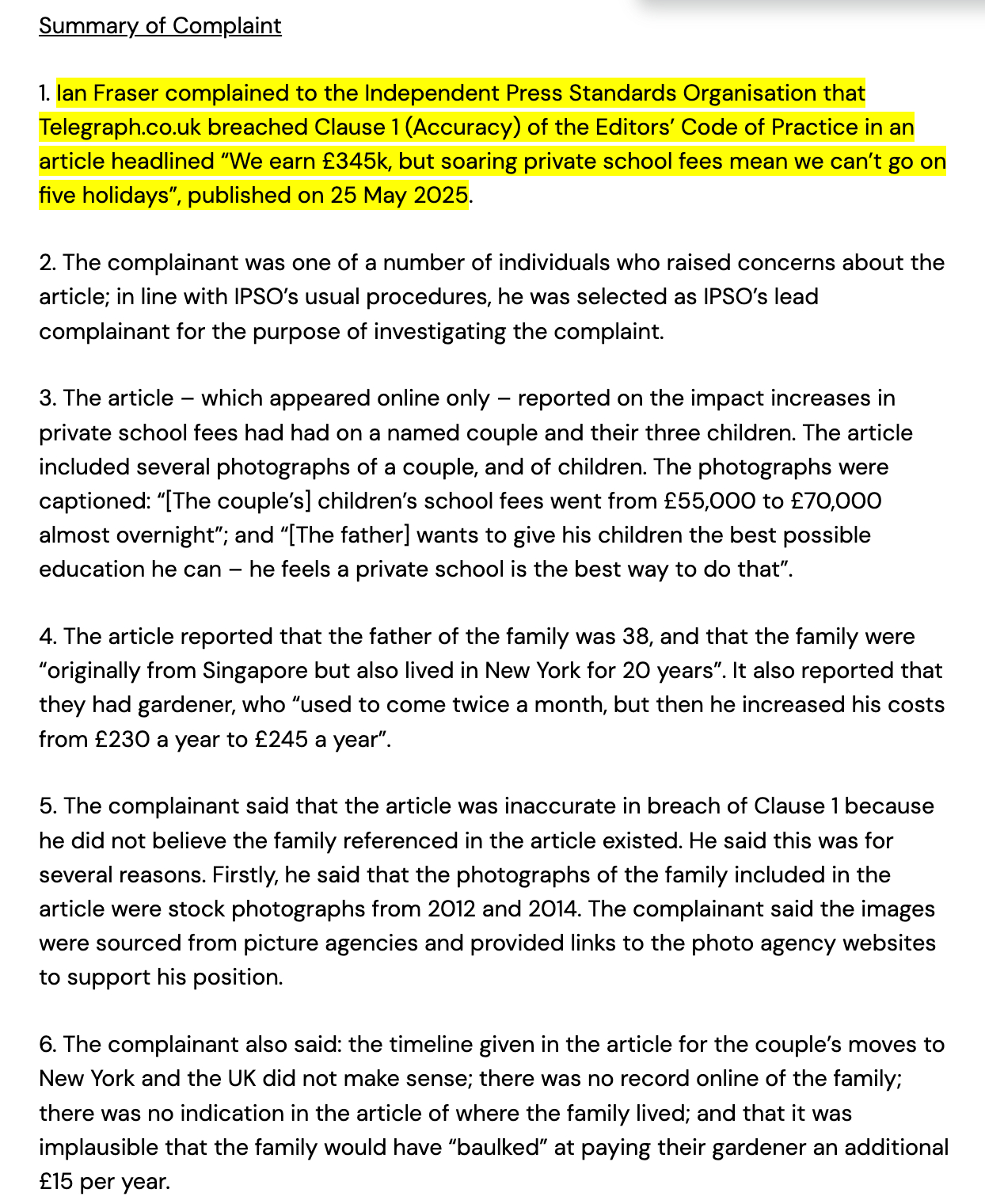 Summary of Complaint

1. Ian Fraser complained to the Independent Press Standards Organisation that Telegraph.co.uk breached Clause 1 (Accuracy) of the Editors' Code of Practice in an article headlined "We earn £345k, but soaring private school fees mean we can't go on five holidays", published on 25 May 2025.

2. The complainant was one of a number of individuals who raised concerns about the article; in line with IPSO's usual procedures, he was selected as IPSO's lead complainant for the purpose of investigating the complaint.

3. The article – which appeared online only – reported on the impact increases in private school fees had had on a named couple and their three children. The article included several photographs of a couple, and of children. The photographs were captioned: "[The couple's] children's school fees went from £55,000 to £70,000 almost overnight"; and "[The father] wants to give his children the best possible education he can – he feels a private school is the best way to do that".

4. The article reported that the father of the family was 38, and that the family were "originally from Singapore but also lived in New York for 20 years". It also reported that they had gardener, who "used to come twice a month, but then he increased his costs from £230 a year to £245 a year".

5. The complainant said that the article was inaccurate in breach of Clause 1 because he did not believe the family referenced in the article existed. He said this was for several reasons. Firstly, he said that the photographs of the family included in the article were stock photographs from 2012 and 2014. The complainant said the images were sourced from picture agencies and provided links to the photo agency websites to support his position.

6. The complainant also said: the timeline given in the article for the couple's moves to New York and the UK did not make sense; there was no record online of the family; there was no indication in the article of where the family lived; and that it was implausible that the family would have "baulked" at paying their gardener an additional £15 per year.